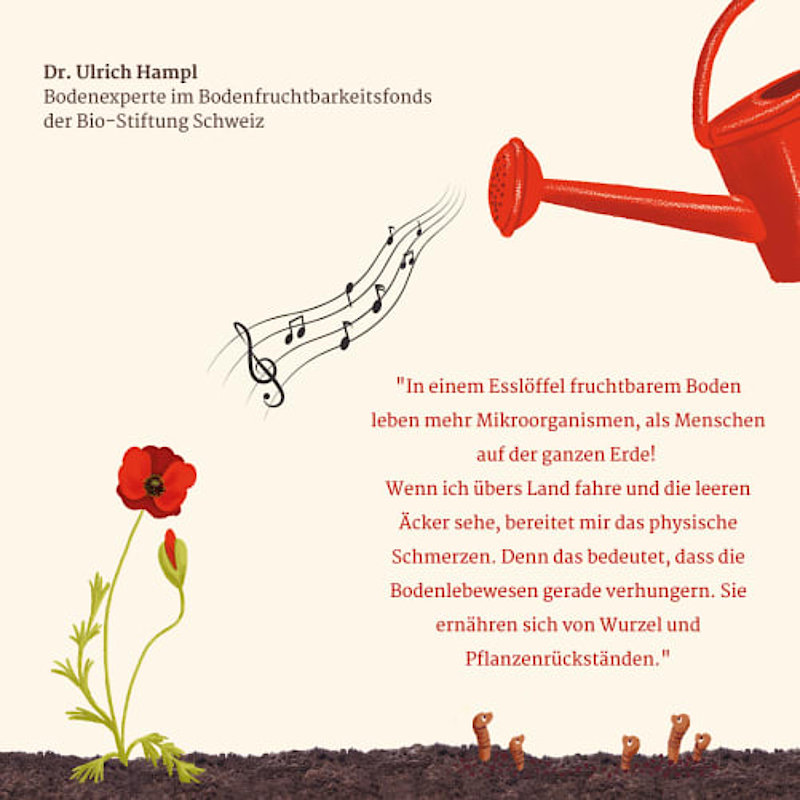 Dr. Ulrich Hampl
Bodenexperte im Bodenfruchtbarkeitsfonds der Bio-Stiftung Schweiz

"In einem Esslöffel fruchtbarem Boden leben mehr Mikroorganismen, als Menschen auf der ganzen Erde!
Wenn ich übers Land fahre und die leeren Äcker sehe, bereitet mir das physische Schmerzen. Denn das bedeutet, dass die Bodenlebewesen gerade verhungern. Sie ernähren sich von Wurzel und Pflanzenrückständen."